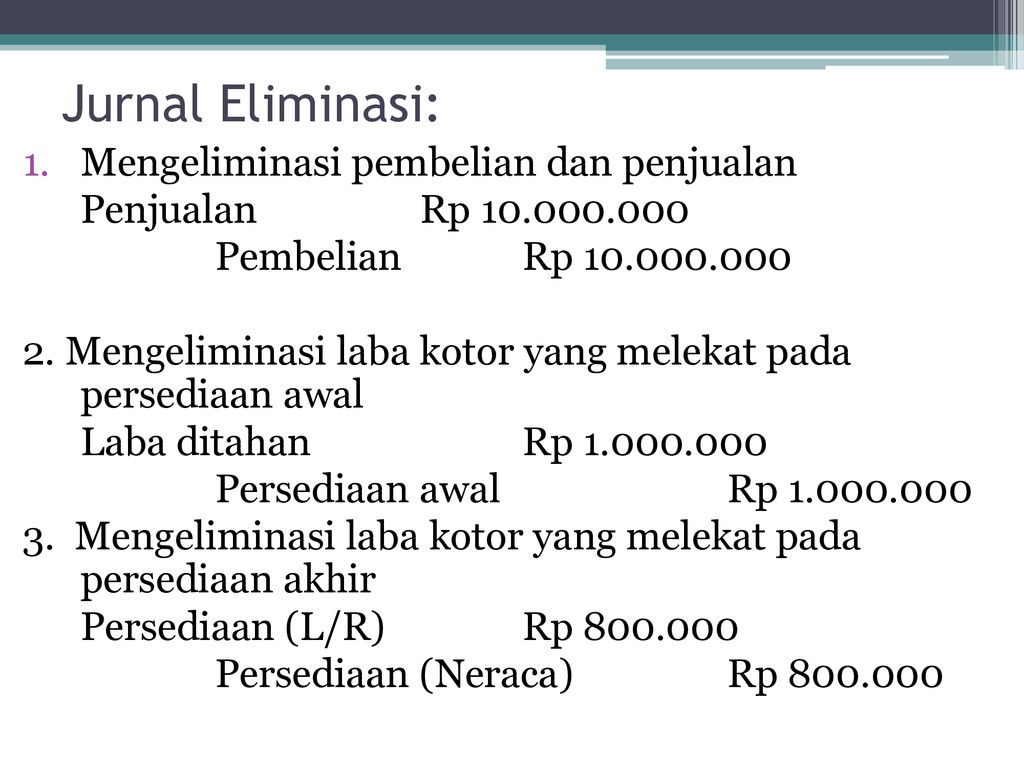 Jurnal Eliminasi:

1. Mengeliminasi pembelian dan penjualan
Penjualan Rp 10.000.000
Pembelian Rp 10.000.000

2. Mengeliminasi laba kotor yang melekat pada persediaan awal
Laba ditahan Rp 1.000.000
Persediaan awal Rp 1.000.000

3. Mengeliminasi laba kotor yang melekat pada persediaan akhir
Persediaan (L/R) Rp 800.000
Persediaan (Neraca) Rp 800.000